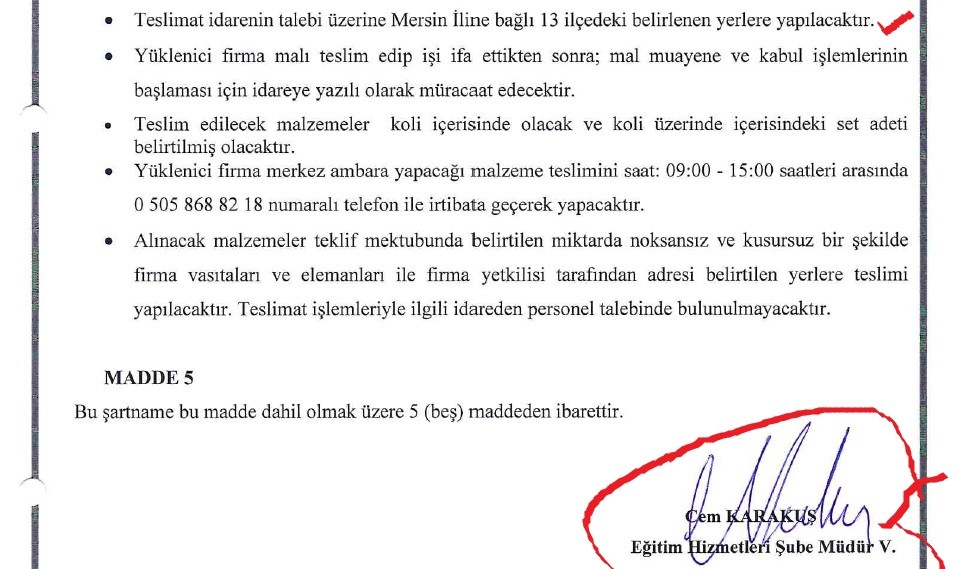 • Teslimat idarenin talebi üzerine Mersin İline bağlı 13 ilçedeki belirlenen yerlere yapılacaktır.

• Yüklenici firma malı teslim edip işi ifa ettikten sonra; mal muayene ve kabul işlemlerinin başlaması için idareye yazılı olarak müracaat edecektir.

• Teslim edilecek malzemeler koli içerisinde olacak ve koli üzerinde içerisindeki set adeti belirtilmiş olacaktır.

• Yüklenici firma merkez ambara yapacağı malzeme teslimini saat: 09:00 - 15:00 saatleri arasında 0 505 868 82 18 numaralı telefon ile irtibata geçerek yapacaktır.

• Alınacak malzemeler teklif mektubunda belirtilen miktarda noksansız ve kusursuz bir şekilde firma vasıtaları ve elemanları ile firma yetkilisi tarafından adresi belirtilen yerlere teslimi yapılacaktır. Teslimat işlemleriyle ilgili idareden personel talebinde bulunulmayacaktır.

MADDE 5
Bu şartname bu madde dahil olmak üzere 5 (beş) maddeden ibarettir.

Cem KARAKUŞ
Eğitim Hizmetleri Şube Müdür V.